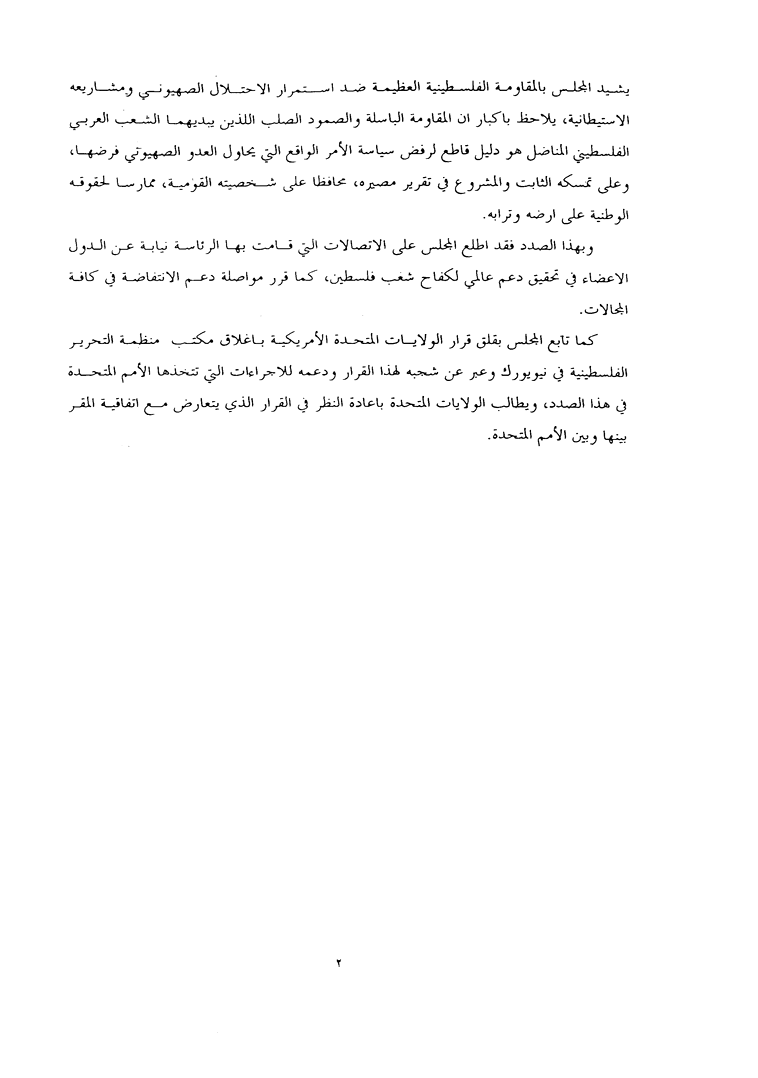 يشيد المجلس بالمقاومة الفلسطينية العظيمة ضد استمرار الاحتلال الصهيوني ومشاريعه الاستيطانية، يلاحظ باكبار ان المقاومة الباسلة والصمود الصلب اللذين يبديهما الشعب العربي الفلسطيني المناضل هو دليل قاطع لرفض سياسة الأمر الواقع التي يحاول العدو الصهيوني فرضها، وعلى تمسكه الثابت والمشروع في تقرير مصيره، محافظا على شخصيته القومية، ممارسا لحقوقه الوطنية على ارضه وترابه.

وبهذا الصدد فقد اطلع المجلس على الاتصالات التي قامت بها الرئاسة نيابة عن الدول الاعضاء في تحقيق دعم عالمي لكفاح شعب فلسطين، كما قرر مواصلة دعم الانتفاضة في كافة المجالات.

كما تابع المجلس بقلق قرار الولايات المتحدة الأمريكية باغلاق مكتب منظمة التحرير الفلسطينية في نيويورك وعبر عن شجبه لهذا القرار ودعمه للاجراءات التي تتخذها الأمم المتحدة في هذا الصدد، ويطالب الولايات المتحدة باعادة النظر في القرار الذي يتعارض مع اتفاقية المقر بينها وبين الأمم المتحدة.

٢